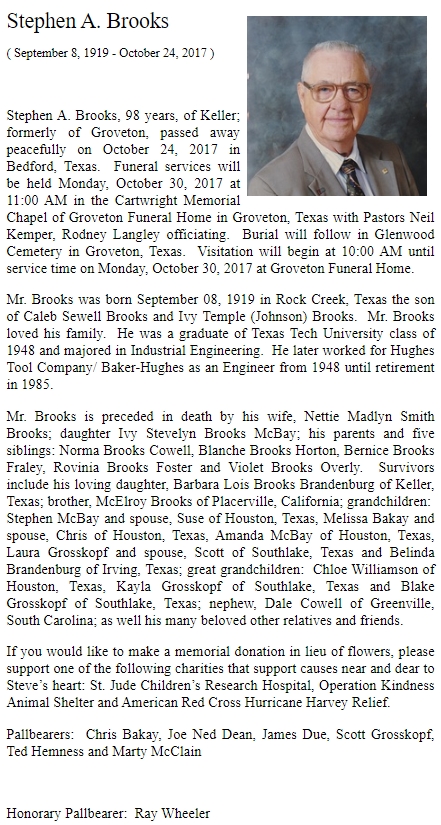 Stephen A. Brooks

( September 8, 1919 - October 24, 2017 )

Stephen A. Brooks, 98 years, of Keller; formerly of Groveton, passed away peacefully on October 24, 2017 in Bedford, Texas. Funeral services will be held Monday, October 30, 2017 at 11:00 AM in the Cartwright Memorial Chapel of Groveton Funeral Home in Groveton, Texas with Pastors Neil Kemper, Rodney Langley officiating. Burial will follow in Glenwood Cemetery in Groveton, Texas. Visitation will begin at 10:00 AM until service time on Monday, October 30, 2017 at Groveton Funeral Home.

Mr. Brooks was born September 08, 1919 in Rock Creek, Texas the son of Caleb Sewell Brooks and Ivy Temple (Johnson) Brooks. Mr. Brooks loved his family. He was a graduate of Texas Tech University class of 1948 and majored in Industrial Engineering. He later worked for Hughes Tool Company/ Baker-Hughes as an Engineer from 1948 until retirement in 1985.

Mr. Brooks is preceded in death by his wife, Nettie Madlyn Smith Brooks; daughter Ivy Stevelyn Brooks McBay; his parents and five siblings: Norma Brooks Cowell, Blanche Brooks Horton, Bernice Brooks Fraley, Rovinia Brooks Foster and Violet Brooks Overly. Survivors include his loving daughter, Barbara Lois Brooks Brandenburg of Keller, Texas; brother, McElroy Brooks of Placerville, California; grandchildren: Stephen McBay and spouse, Suse of Houston, Texas, Melissa Bakay and spouse, Chris of Houston, Texas, Amanda McBay of Houston, Texas, Laura Grosskopf and spouse, Scott of Southlake, Texas and Belinda Brandenburg of Irving, Texas; great grandchildren: Chloe Williamson of Houston, Texas, Kayla Grosskopf of Southlake, Texas and Blake Grosskopf of Southlake, Texas; nephew, Dale Cowell of Greenville, South Carolina; as well his many beloved other relatives and friends.

If you would like to make a memorial donation in lieu of flowers, please support one of the following charities that support causes near and dear to Steve's heart: St. Jude Children's Research Hospital, Operation Kindness Animal Shelter and American Red Cross Hurricane Harvey Relief.

Pallbearers: Chris Bakay, Joe Ned Dean, James Due, Scott Grosskopf, Ted Hemness and Marty McClain

Honorary Pallbearer: Ray Wheeler